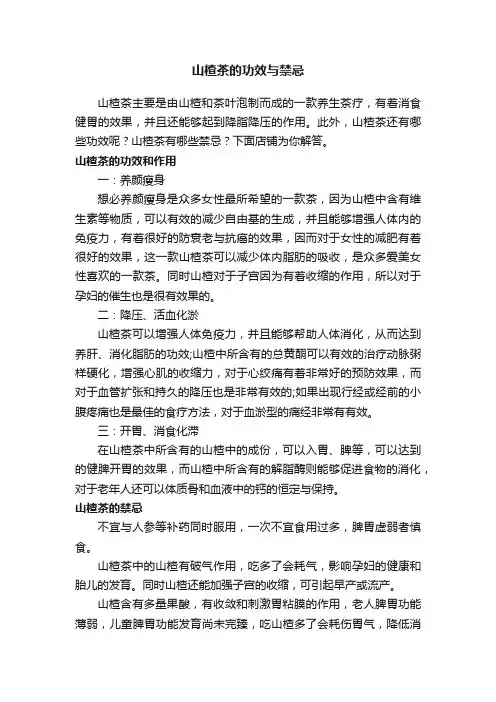 山楂茶的功效与禁忌

山楂茶主要是由山楂和茶叶泡制而成的一款养生茶疗，有着消食健胃的效果，并且还能够起到降脂降压的作用。此外，山楂茶还有哪些功效呢？山楂茶有哪些禁忌？下面店铺为你解答。

山楂茶的功效和作用

一：养颜瘦身

想必养颜瘦身是众多女性最所希望的一款茶，因为山楂中含有维生素等物质，可以有效的减少自由基的生成，并且能够增强人体内的免疫力，有着很好的防衰老与抗癌的效果，因而对于女性的减肥有着很好的效果，这一款山楂茶可以减少体内脂肪的吸收，是众多爱美女性喜欢的一款茶。同时山楂对于子宫因为有着收缩的作用，所以对于孕妇的催生也是很有效果的。

二：降压、活血化淤

山楂茶可以增强人体免疫力，并且能够帮助人体消化，从而达到养肝、消化脂肪的功效;山楂中所含有的总黄酮可以有效的治疗动脉粥样硬化，增强心肌的收缩力，对于心绞痛有着非常好的预防效果，而对于血管扩张和持久的降压也是非常有效的;如果出现行经或经前的小腹疼痛也是最佳的食疗方法，对于血淤型的痛经非常有有效。

三：开胃、消食化滞

在山楂茶中所含有的山楂中的成份，可以入胃、脾等，可以达到的健脾开胃的效果，而山楂中所含有的解脂酶则能够促进食物的消化，对于老年人还可以体质骨和血液中的钙的恒定与保持。

山楂茶的禁忌

不宜与人参等补药同时服用，一次不宜食用过多，脾胃虚弱者慎食。

山楂茶中的山楂有破气作用，吃多了会耗气，影响孕妇的健康和胎儿的发育。同时山楂还能加强子宫的收缩，可引起早产或流产。

山楂含有多量果酸，有收敛和刺激胃粘膜的作用，老人脾胃功能薄弱，儿童脾胃功能发育尚未完臻，吃山楂多了会耗伤胃气，降低消